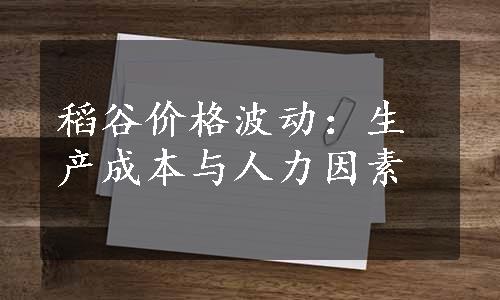 稻谷价格波动：生产成本与人力因素